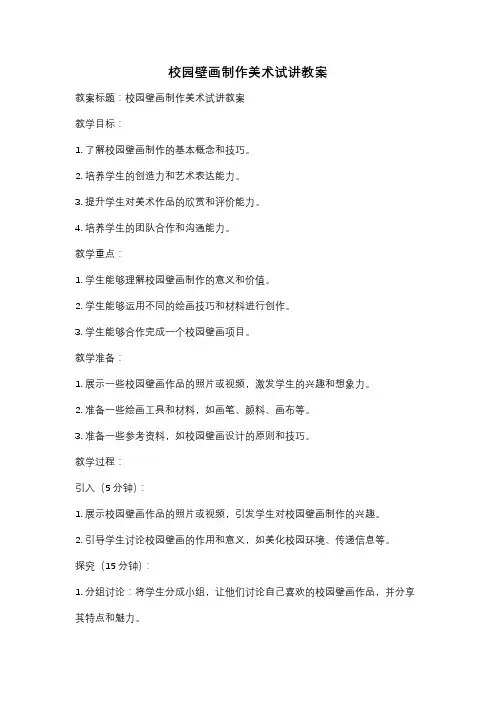 校园壁画制作美术试讲教案

教案标题：校园壁画制作美术试讲教案

教学目标：

1. 了解校园壁画制作的基本概念和技巧。

2. 培养学生的创造力和艺术表达能力。

3. 提升学生对美术作品的欣赏和评价能力。

4. 培养学生的团队合作和沟通能力。

教学重点：

1. 学生能够理解校园壁画制作的意义和价值。

2. 学生能够运用不同的绘画技巧和材料进行创作。

3. 学生能够合作完成一个校园壁画项目。

教学准备：

1. 展示一些校园壁画作品的照片或视频，激发学生的兴趣和想象力。

2. 准备一些绘画工具和材料，如画笔、颜料、画布等。

3. 准备一些参考资料，如校园壁画设计的原则和技巧。

教学过程：

引入（5分钟）：

1. 展示校园壁画作品的照片或视频，引发学生对校园壁画制作的兴趣。

2. 引导学生讨论校园壁画的作用和意义，如美化校园环境、传递信息等。

探究（15分钟）：

1. 分组讨论：将学生分成小组，让他们讨论自己喜欢的校园壁画作品，并分享其特点和魅力。